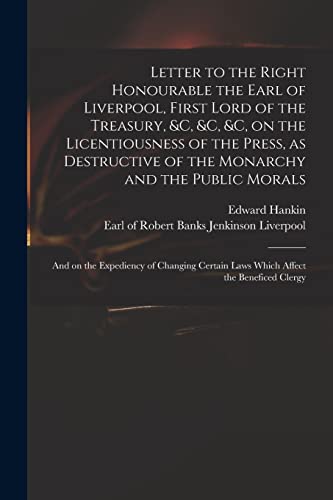 Letter to the Right Honourable the Earl of Liverpool, First Lord of the Treasury, &c, &c, &c, on the Licentiousness of the Press, as Destructive of the Monarchy and the Public Morals

Edward Hankin
Earl of Robert Banks Jenkinson Liverpool

And on the Expediency of Changing Certain Laws Which Affect the Beneficed Clergy